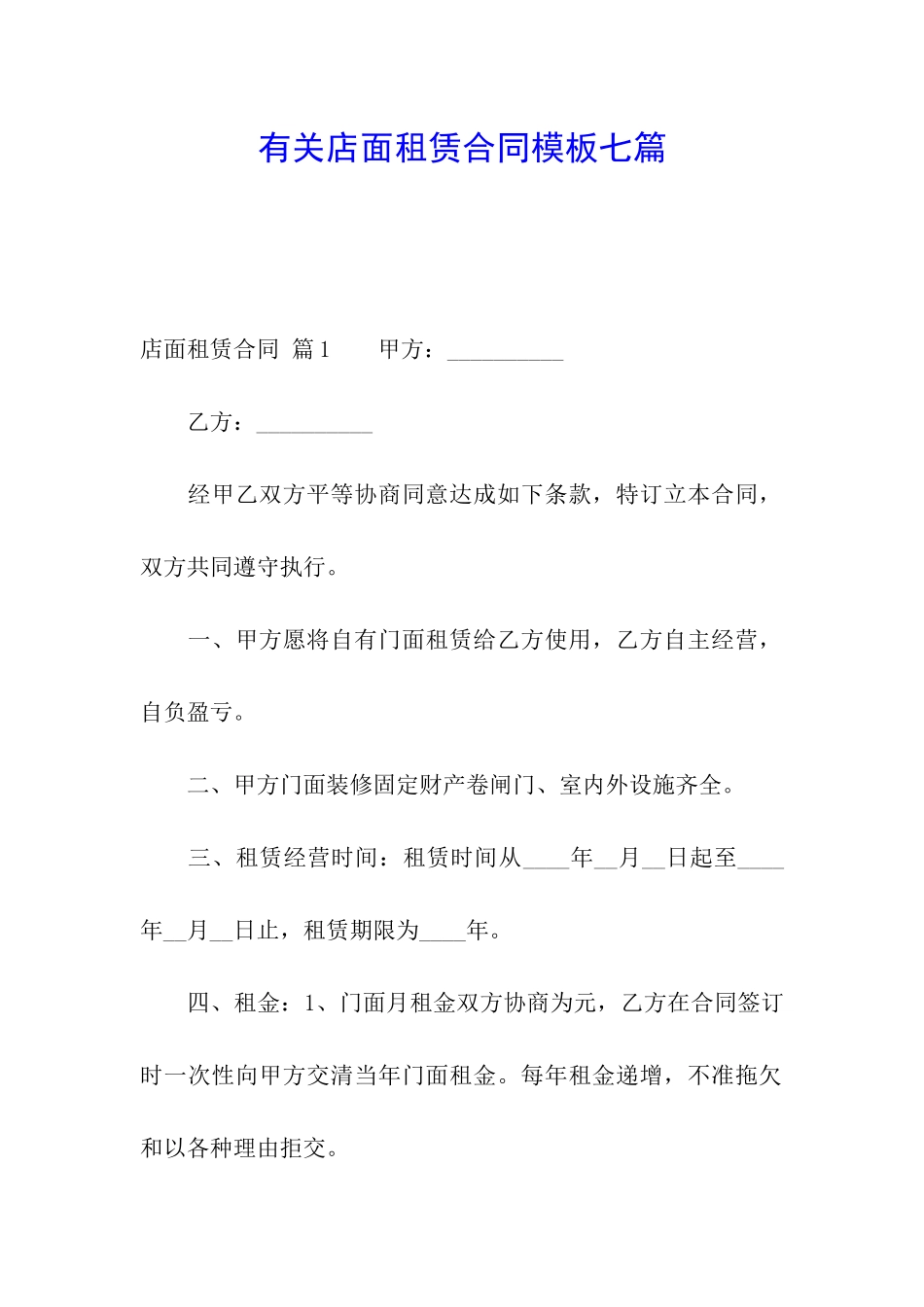 有关店面租赁合同模板七篇

店面租赁合同 篇1　　甲方：__________

乙方：__________

经甲乙双方平等协商同意达成如下条款，特订立本合同，双方共同遵守执行。

一、甲方愿将自有门面租赁给乙方使用，乙方自主经营，自负盈亏。

二、甲方门面装修固定财产卷闸门、室内外设施齐全。

三、租赁经营时间：租赁时间从____年__月__日起至____年__月__日止，租赁期限为____年。

四、租金：1、门面月租金双方协商为元，乙方在合同签订时一次性向甲方交清当年门面租金。每年租金递增，不准拖欠和以各种理由拒交。